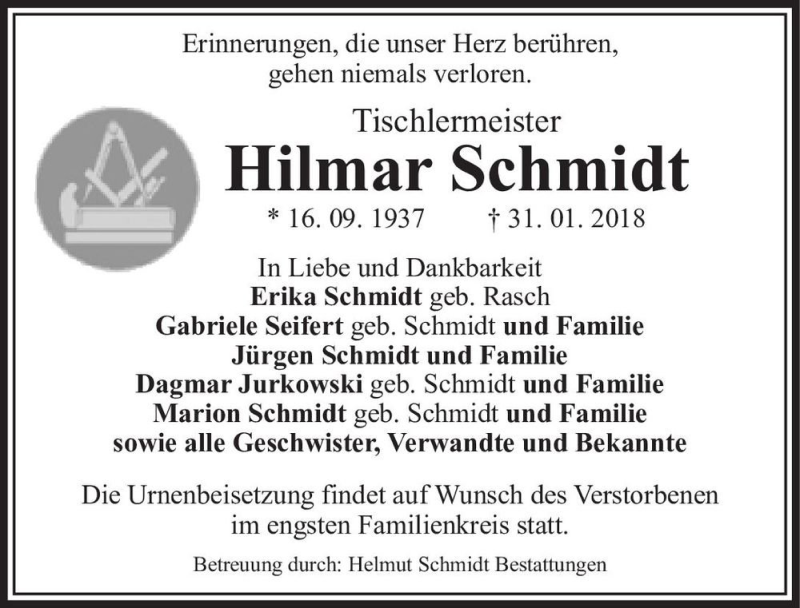 Erinnerungen, die unser Herz berühren,
gehen niemals verloren.

Tischlermeister
Hilmar Schmidt
* 16. 09. 1937 † 31. 01. 2018

In Liebe und Dankbarkeit
Erika Schmidt geb. Rasch
Gabriele Seifert geb. Schmidt und Familie
Jürgen Schmidt und Familie
Dagmar Jurkowski geb. Schmidt und Familie
Marion Schmidt geb. Schmidt und Familie
sowie alle Geschwister, Verwandte und Bekannte

Die Urnenbeisetzung findet auf Wunsch des Verstorbenen im engsten Familienkreis statt.

Betreuung durch: Helmut Schmidt Bestattungen